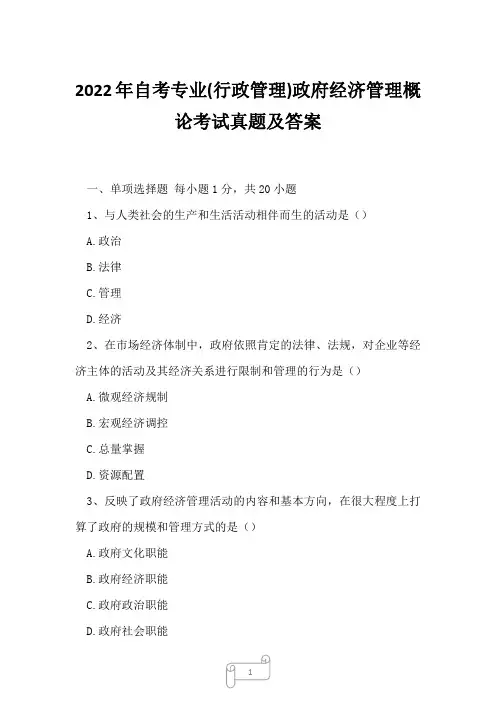 2022年自考专业(行政管理)政府经济管理概论考试真题及答案

一、单项选择题 每小题1分，共20小题

1、与人类社会的生产和生活活动相伴而生的活动是（）

A.政治

B.法律

C.管理

D.经济

2、在市场经济体制中，政府依照肯定的法律、法规，对企业等经济主体的活动及其经济关系进行限制和管理的行为是（）

A.微观经济规制

B.宏观经济调控

C.总量掌握

D.资源配置

3、反映了政府经济管理活动的内容和基本方向，在很大程度上打算了政府的规模和管理方式的是（）

A.政府文化职能

B.政府经济职能

C.政府政治职能

D.政府社会职能

1